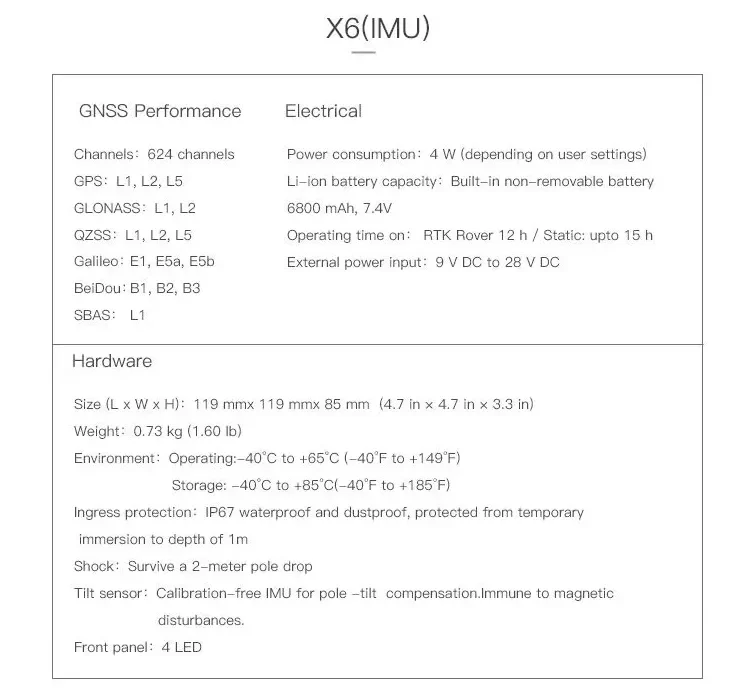 X6(IMU)

GNSS Performance

Channels: 624 channels
GPS: L1, L2, L5
GLONASS: L1, L2
QZSS: L1, L2, L5
Galileo: E1, E5a, E5b
BeiDou: B1, B2, B3
SBAS: L1

Electrical

Power consumption: 4 W (depending on user settings)
Li-ion battery capacity: Built-in non-removable battery 6800 mAh, 7.4V
Operating time on: RTK Rover 12 h / Static: upto 15 h
External power input: 9 V DC to 28 V DC

Hardware

Size (L x W x H): 119 mmx 119 mmx 85 mm (4.7 in × 4.7 in × 3.3 in)
Weight: 0.73 kg (1.60 lb)
Environment: Operating:-40°C to +65°C (-40°F to +149°F)
Storage: -40°C to +85°C(-40°F to +185°F)
Ingress protection: IP67 waterproof and dustproof, protected from temporary immersion to depth of 1m
Shock: Survive a 2-meter pole drop
Tilt sensor: Calibration-free IMU for pole -tilt compensation.Immune to magnetic disturbances.
Front panel: 4 LED